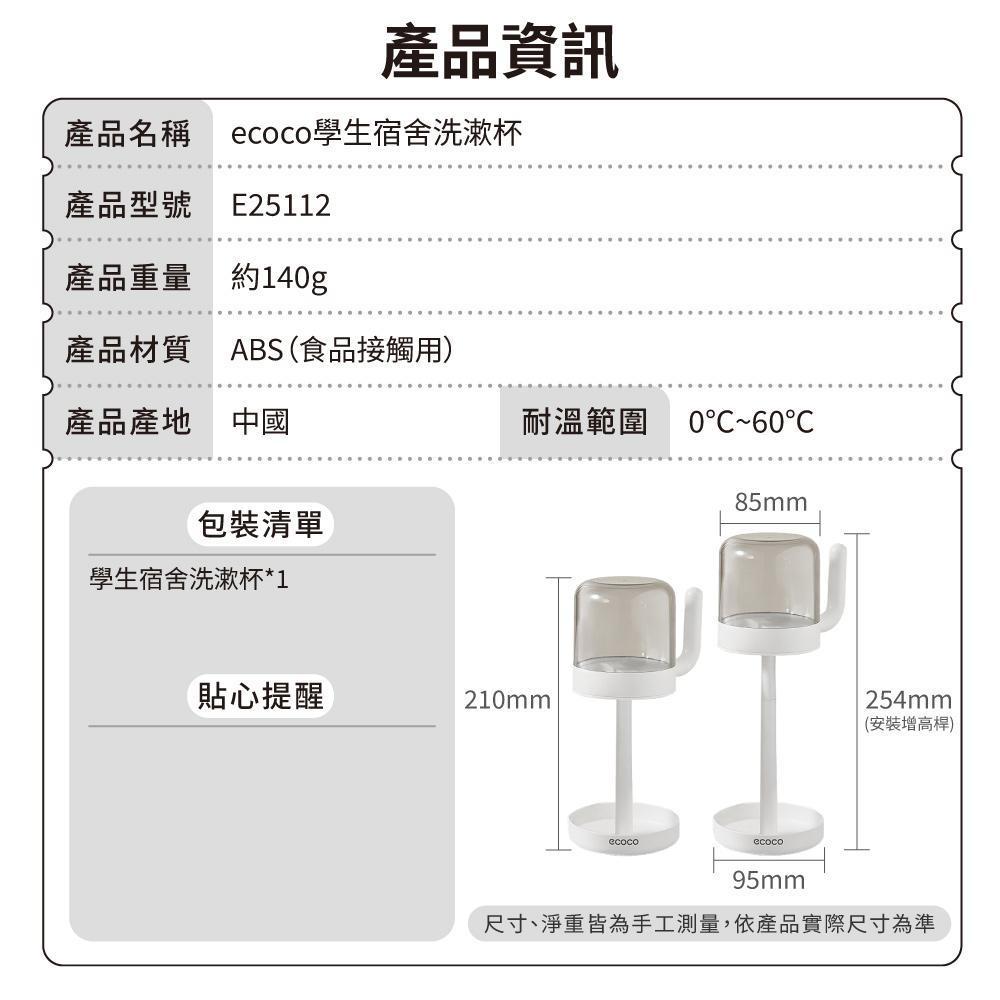 產品資訊

產品名稱 ecoco學生宿舍洗漱杯

產品型號 E25112

產品重量 約140g

產品材質 ABS(食品接觸用)

產品產地 中國

耐溫範圍 0°C~60°C

包裝清單

學生宿舍洗漱杯*1

貼心提醒

85mm

210mm

254mm
(安裝增高桿)

ecoco

ecoco

95mm

尺寸、淨重皆為手工測量,依產品實際尺寸為準